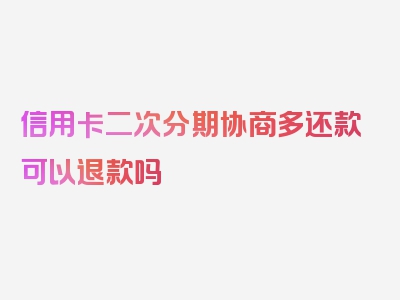 信用卡二次分期协商多还款可以退款吗